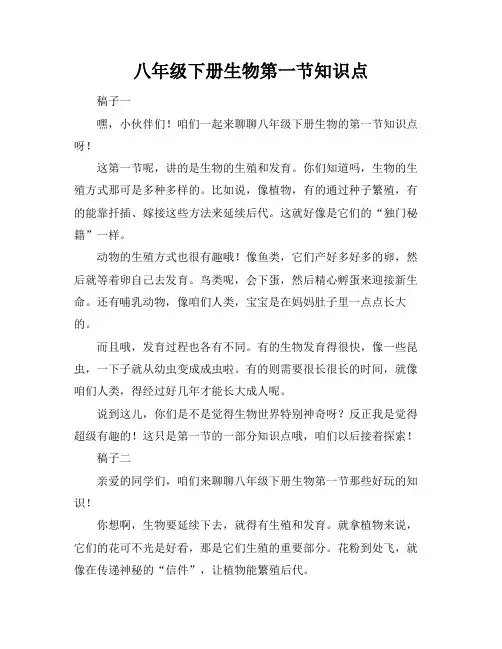 八年级下册生物第一节知识点

稿子一

嘿，小伙伴们！咱们一起来聊聊八年级下册生物的第一节知识点呀！

这第一节呢，讲的是生物的生殖和发育。你们知道吗，生物的生殖方式那可是多种多样的。比如说，像植物，有的通过种子繁殖，有的能靠扦插、嫁接这些方法来延续后代。这就好像是它们的“独门秘籍”一样。

动物的生殖方式也很有趣哦！像鱼类，它们产好多好多的卵，然后就等着卵自己去发育。鸟类呢，会下蛋，然后精心孵蛋来迎接新生命。还有哺乳动物，像咱们人类，宝宝是在妈妈肚子里一点点长大的。

而且哦，发育过程也各有不同。有的生物发育得很快，像一些昆虫，一下子就从幼虫变成成虫啦。有的则需要很长很长的时间，就像咱们人类，得经过好几年才能长大成人呢。

说到这儿，你们是不是觉得生物世界特别神奇呀？反正我是觉得超级有趣的！这只是第一节的一部分知识点哦，咱们以后接着探索！

稿子二

亲爱的同学们，咱们来聊聊八年级下册生物第一节那些好玩的知识！

你想啊，生物要延续下去，就得有生殖和发育。就拿植物来说，它们的花可不光是好看，那是它们生殖的重要部分。花粉到处飞，就像在传递神秘的“信件”，让植物能繁殖后代。